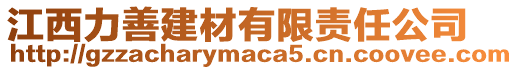 江西力善建材有限责任公司
http://gzzacharymaca5.cn.coovee.com